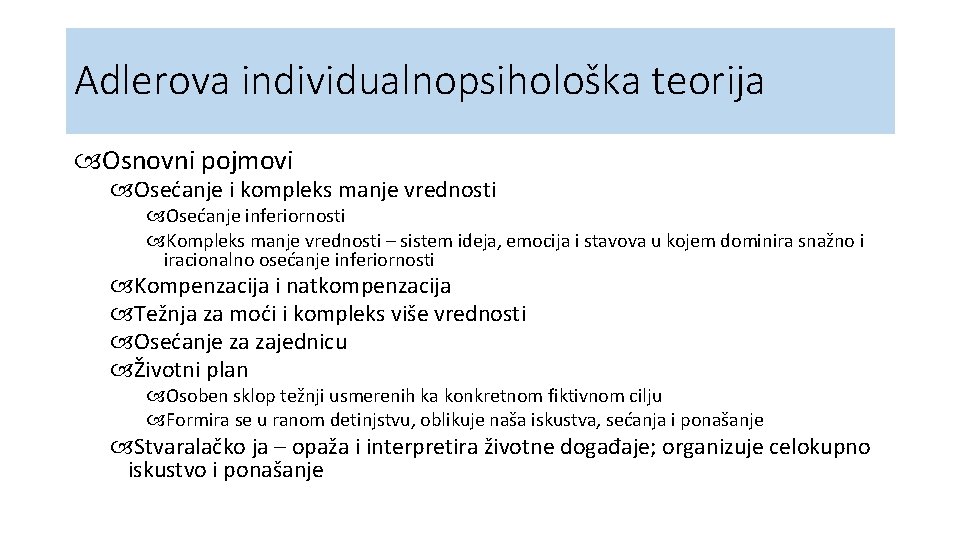 Adlerova individualnopsihološka teorija

Osnovni pojmovi

Osećanje i kompleks manje vrednosti

Osećanje inferiornosti

Kompleks manje vrednosti – sistem ideja, emocija i stavova u kojem dominira snažno i iracionalno osećanje inferiornosti

Kompenzacija i natkompenzacija

Težnja za moći i kompleks više vrednosti

Osećanje za zajednicu

Životni plan

Osoben sklop težnji usmerenih ka konkretnom fiktivnom cilju

Formira se u ranom detinjstvu, oblikuje naša iskustva, sećanja i ponašanje

Stvaralačko ja – opaža i interpretira životne događaje; organizuje celokupno iskustvo i ponašanje